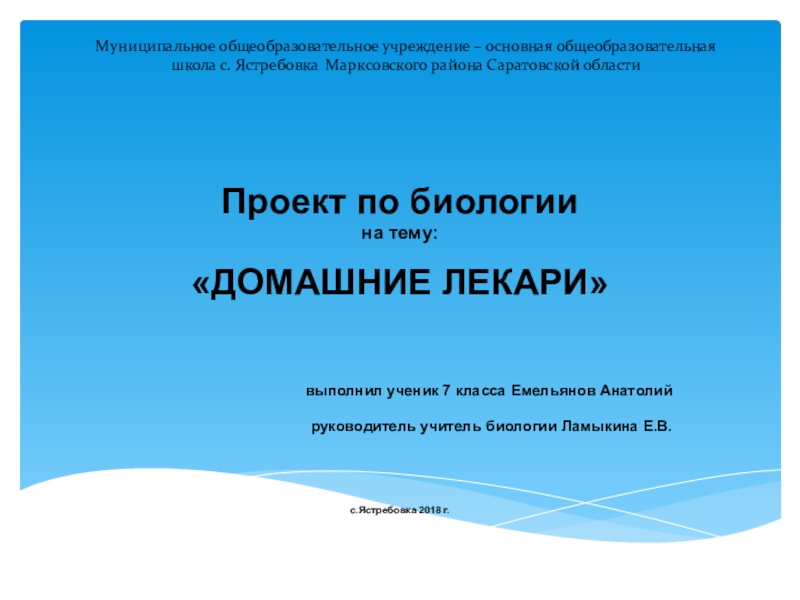 Муниципальное общеобразовательное учреждение – основная общеобразовательная школа с. Ястребовка Марксовского района Саратовской области

Проект по биологии
на тему:

«ДОМАШНИЕ ЛЕКАРИ»

выполнил ученик 7 класса Емельянов Анатолий

руководитель учитель биологии Ламыкина Е.В.

с.Ястребовка 2018 г.